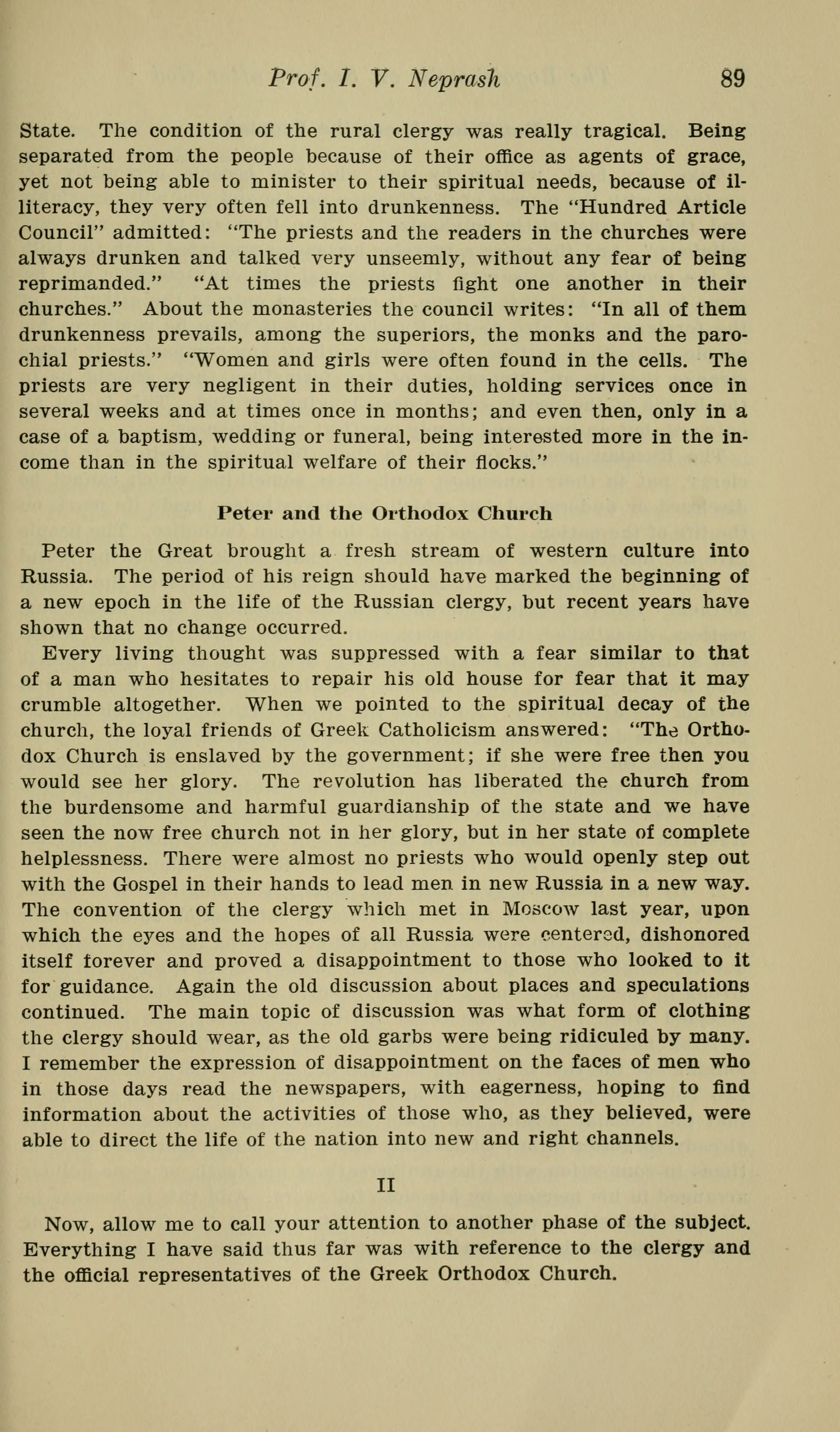 Prof. I. V. Neprash 89

State. The condition of the rural clergy was really tragical. Being separated from the people because of their office as agents of grace, yet not being able to minister to their spiritual needs, because of illiteracy, they very often fell into drunkenness. The "Hundred Article Council" admitted: "The priests and the readers in the churches were always drunken and talked very unseemly, without any fear of being reprimanded." "At times the priests fight one another in their churches." About the monasteries the council writes: "In all of them drunkenness prevails, among the superiors, the monks and the parochial priests." "Women and girls were often found in the cells. The priests are very negligent in their duties, holding services once in several weeks and at times once in months; and even then, only in a case of a baptism, wedding or funeral, being interested more in the income than in the spiritual welfare of their flocks."

Peter and the Orthodox Church

Peter the Great brought a fresh stream of western culture into Russia. The period of his reign should have marked the beginning of a new epoch in the life of the Russian clergy, but recent years have shown that no change occurred.

Every living thought was suppressed with a fear similar to that of a man who hesitates to repair his old house for fear that it may crumble altogether. When we pointed to the spiritual decay of the church, the loyal friends of Greek Catholicism answered: "The Orthodox Church is enslaved by the government; if she were free then you would see her glory. The revolution has liberated the church from the burdensome and harmful guardianship of the state and we have seen the now free church not in her glory, but in her state of complete helplessness. There were almost no priests who would openly step out with the Gospel in their hands to lead men in new Russia in a new way. The convention of the clergy which met in Moscow last year, upon which the eyes and the hopes of all Russia were centered, dishonored itself forever and proved a disappointment to those who looked to it for guidance. Again the old discussion about places and speculations continued. The main topic of discussion was what form of clothing the clergy should wear, as the old garbs were being ridiculed by many. I remember the expression of disappointment on the faces of men who in those days read the newspapers, with eagerness, hoping to find information about the activities of those who, as they believed, were able to direct the life of the nation into new and right channels.

II

Now, allow me to call your attention to another phase of the subject. Everything I have said thus far was with reference to the clergy and the official representatives of the Greek Orthodox Church.